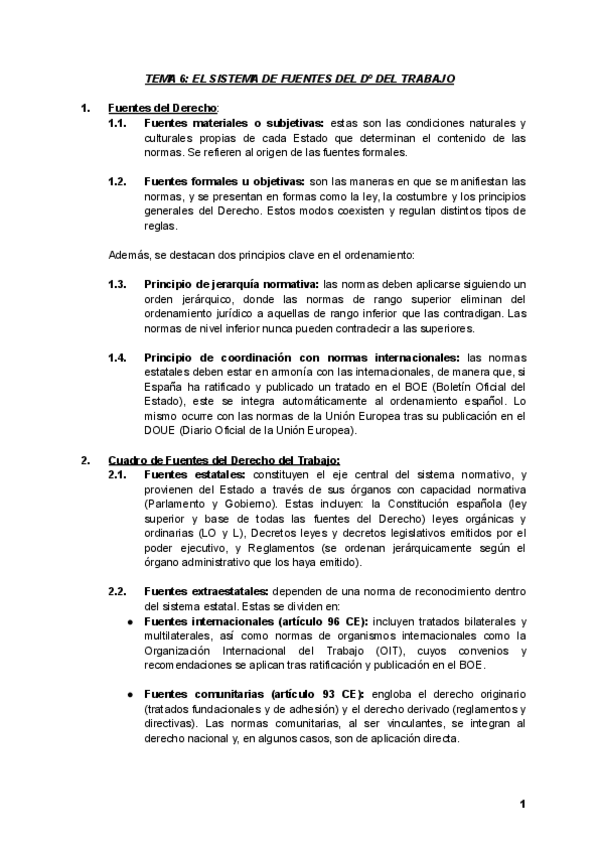 TEMA 6: EL SISTEMA DE FUENTES DEL Dº DEL TRABAJO

1. Fuentes del Derecho:

1.1. Fuentes materiales o subjetivas: estas son las condiciones naturales y culturales propias de cada Estado que determinan el contenido de las normas. Se refieren al origen de las fuentes formales.

1.2. Fuentes formales u objetivas: son las maneras en que se manifiestan las normas, y se presentan en formas como la ley, la costumbre y los principios generales del Derecho. Estos modos coexisten y regulan distintos tipos de reglas.

Además, se destacan dos principios clave en el ordenamiento:

1.3. Principio de jerarquía normativa: las normas deben aplicarse siguiendo un orden jerárquico, donde las normas de rango superior eliminan del ordenamiento jurídico a aquellas de rango inferior que las contradigan. Las normas de nivel inferior nunca pueden contradecir a las superiores.

1.4. Principio de coordinación con normas internacionales: las normas estatales deben estar en armonía con las internacionales, de manera que, si España ha ratificado y publicado un tratado en el BOE (Boletín Oficial del Estado), este se integra automáticamente al ordenamiento español. Lo mismo ocurre con las normas de la Unión Europea tras su publicación en el DOUE (Diario Oficial de la Unión Europea).

2. Cuadro de Fuentes del Derecho del Trabajo:

2.1. Fuentes estatales: constituyen el eje central del sistema normativo, y provienen del Estado a través de sus órganos con capacidad normativa (Parlamento y Gobierno). Estas incluyen: la Constitución española (ley superior y base de todas las fuentes del Derecho) leyes orgánicas y ordinarias (LO y L), Decretos leyes y decretos legislativos emitidos por el poder ejecutivo, y Reglamentos (se ordenan jerárquicamente según el órgano administrativo que los haya emitido).

2.2. Fuentes extraestatales: dependen de una norma de reconocimiento dentro del sistema estatal. Estas se dividen en:

● Fuentes internacionales (artículo 96 CE): incluyen tratados bilaterales y multilaterales, así como normas de organismos internacionales como la Organización Internacional del Trabajo (OIT), cuyos convenios y recomendaciones se aplican tras ratificación y publicación en el BOE.

● Fuentes comunitarias (artículo 93 CE): engloba el derecho originario (tratados fundacionales y de adhesión) y el derecho derivado (reglamentos y directivas). Las normas comunitarias, al ser vinculantes, se integran al derecho nacional y, en algunos casos, son de aplicación directa.

1